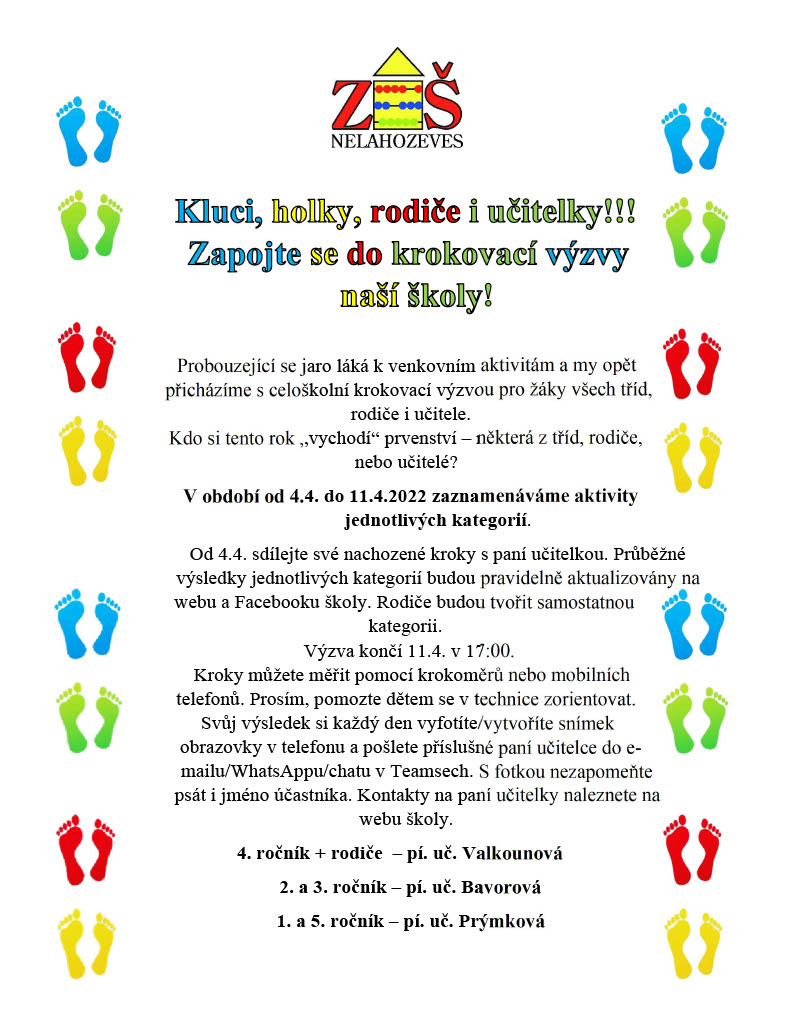 ZŠ
NELAHOZEVES

Kluci, holky, rodiče i učitelky!!!
Zapojte se do krokovací výzvy
naší školy!

Probouzející se jaro láká k venkovním aktivitám a my opět přicházíme s celoškolní krokovací výzvou pro žáky všech tříd, rodiče i učitele.
Kdo si tento rok „vychodí“ prvenství – některá z tříd, rodiče, nebo učitelé?

V období od 4.4. do 11.4.2022 zaznamenáváme aktivity jednotlivých kategorií.

Od 4.4. sdílejte své nachozené kroky s paní učitelkou. Průběžné výsledky jednotlivých kategorií budou pravidelně aktualizovány na webu a Facebooku školy. Rodiče budou tvořit samostatnou kategorii.
Výzva končí 11.4. v 17:00.
Kroky můžete měřit pomocí krokoměrů nebo mobilních telefonů. Prosím, pomozte dětem se v technice zorientovat. Svůj výsledek si každý den vyfotíte/vytvoříte snímek obrazovky v telefonu a pošlete příslušné paní učitelce do e-mailu/WhatsAppu/chatu v Teamsech. S fotkou nezapomeňte psát i jméno účastníka. Kontakty na paní učitelky naleznete na webu školy.

4. ročník + rodiče – pí. uč. Valkounová

2. a 3. ročník – pí. uč. Bavorová

1. a 5. ročník – pí. uč. Prýmková